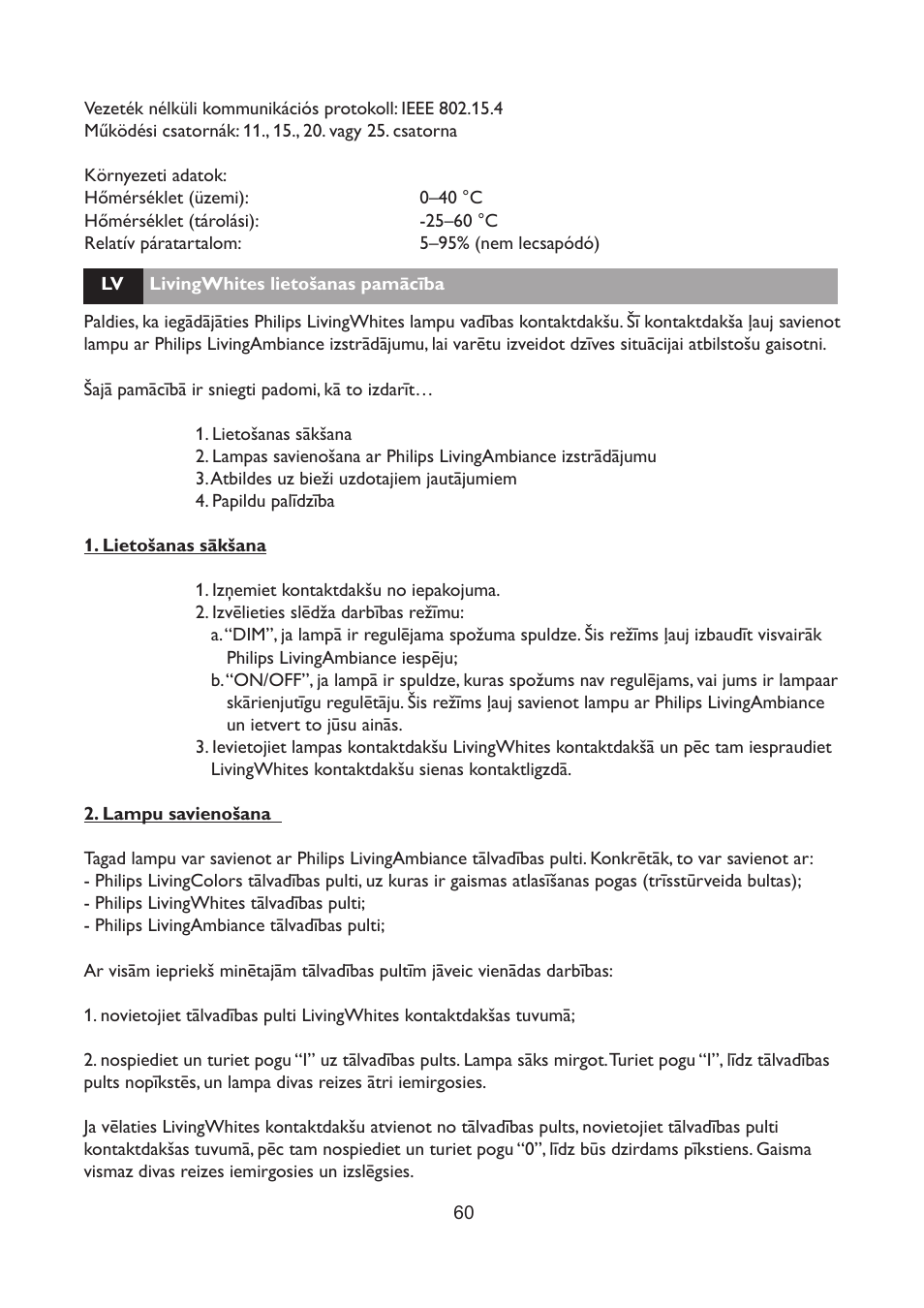 Vezeték nélküli kommunikációs protokoll: IEEE 802.15.4
Működési csatornák: 11., 15., 20. vagy 25. csatorna

Környezeti adatok:
Hőmérséklet (üzemi): 0–40 °C
Hőmérséklet (tárolási): -25–60 °C
Relatív páratartalom: 5–95% (nem lecsapódó)

LV LivingWhites lietošanas pamācība

Paldies, ka iegādājāties Philips LivingWhites lampu vadības kontaktdakšu. Šī kontaktdakša ļauj savienot lampu ar Philips LivingAmbiance izstrādājumu, lai varētu izveidot dzīves situācijai atbilstošu gaisotni.

Šajā pamācībā ir sniegti padomi, kā to izdarīt…

1. Lietošanas sākšana
2. Lampas savienošana ar Philips LivingAmbiance izstrādājumu
3. Atbildes uz bieži uzdotajiem jautājumiem
4. Papildu palīdzība

1. Lietošanas sākšana

1. Izņemiet kontaktdakšu no iepakojuma.
2. Izvēlieties slēdža darbības režīmu:
a. “DIM”, ja lampā ir regulējama spožuma spuldze. Šis režīms ļauj izbaudīt visvairāk Philips LivingAmbiance iespēju;
b. “ON/OFF”, ja lampā ir spuldze, kuras spožums nav regulējams, vai jums ir lampaar skārienjutīgu regulētāju. Šis režīms ļauj savienot lampu ar Philips LivingAmbiance un ietvert to jūsu ainās.
3. Ievietojiet lampas kontaktdakšu LivingWhites kontaktdakšā un pēc tam iespraudiet LivingWhites kontaktdakšu sienas kontaktligzdā.

2. Lampu savienošana

Tagad lampu var savienot ar Philips LivingAmbiance tālvadības pulti. Konkrētāk, to var savienot ar:
- Philips LivingColors tālvadības pulti, uz kuras ir gaismas atlasīšanas pogas (trīsstūrveida bultas);
- Philips LivingWhites tālvadības pulti;
- Philips LivingAmbiance tālvadības pulti;

Ar visām iepriekš minētajām tālvadības pultīm jāveic vienādas darbības:

1. novietojiet tālvadības pulti LivingWhites kontaktdakšas tuvumā;

2. nospiediet un turiet pogu “I” uz tālvadības pults. Lampa sāks mirgot. Turiet pogu “I”, līdz tālvadības pults nopīkstēs, un lampa divas reizes ātri iemirgosies.

Ja vēlaties LivingWhites kontaktdakšu atvienot no tālvadības pults, novietojiet tālvadības pulti kontaktdakšas tuvumā, pēc tam nospiediet un turiet pogu “0”, līdz būs dzirdams pīkstiens. Gaisma vismaz divas reizes iemirgosies un izslēgsies.

60